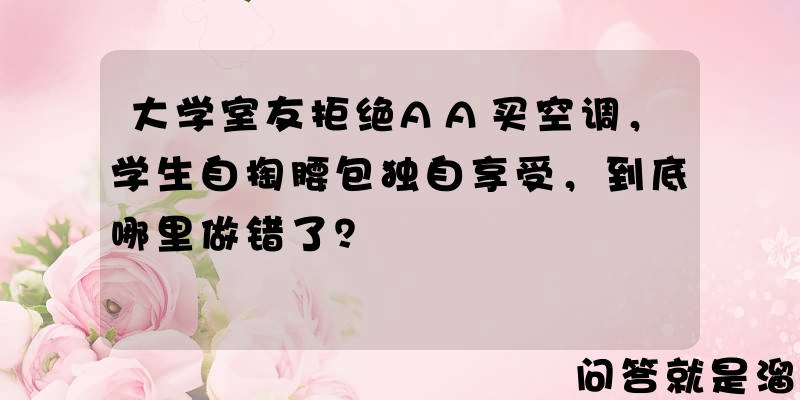 大学室友拒绝AA买空调，学生自掏腰包独自享受，到底哪里做错了？

问答就是溜